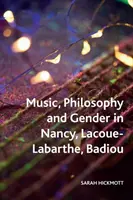 Music, Philosophy and Gender in Nancy, Lacoue-Labarthe, Badiou

SARAH HICKMOTT